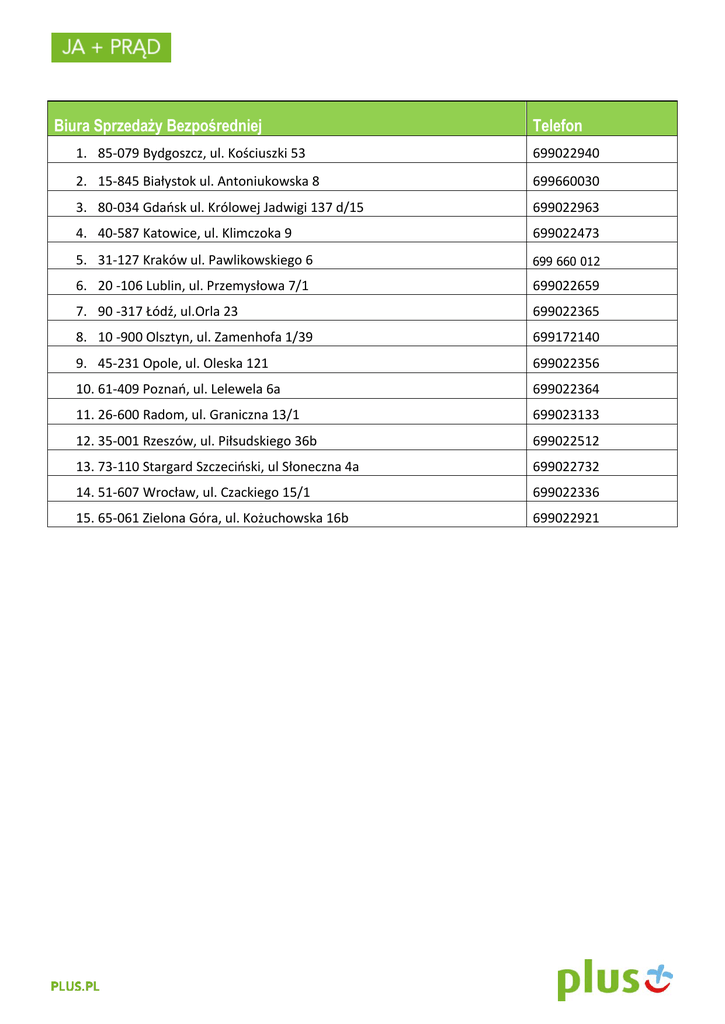 JA + PRĄD

| Biura Sprzedaży Bezpośredniej | Telefon |
|---|---|
| 1. 85-079 Bydgoszcz, ul. Kościuszki 53 | 699022940 |
| 2. 15-845 Białystok ul. Antoniukowska 8 | 699660030 |
| 3. 80-034 Gdańsk ul. Królowej Jadwigi 137 d/15 | 699022963 |
| 4. 40-587 Katowice, ul. Klimczoka 9 | 699022473 |
| 5. 31-127 Kraków ul. Pawlikowskiego 6 | 699 660 012 |
| 6. 20 -106 Lublin, ul. Przemysłowa 7/1 | 699022659 |
| 7. 90 -317 Łódź, ul.Orla 23 | 699022365 |
| 8. 10 -900 Olsztyn, ul. Zamenhofa 1/39 | 699172140 |
| 9. 45-231 Opole, ul. Oleska 121 | 699022356 |
| 10. 61-409 Poznań, ul. Lelewela 6a | 699022364 |
| 11. 26-600 Radom, ul. Graniczna 13/1 | 699023133 |
| 12. 35-001 Rzeszów, ul. Piłsudskiego 36b | 699022512 |
| 13. 73-110 Stargard Szczeciński, ul Słoneczna 4a | 699022732 |
| 14. 51-607 Wrocław, ul. Czackiego 15/1 | 699022336 |
| 15. 65-061 Zielona Góra, ul. Kożuchowska 16b | 699022921 |

PLUS.PL

plus